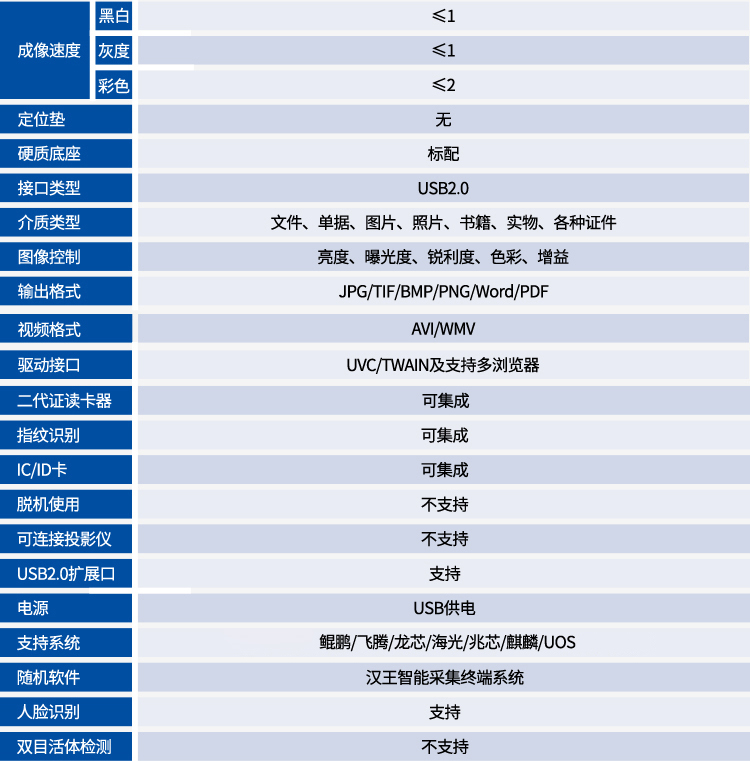 | 成像速度 | 黑白 | ≤1 |
|---|---|---|
|  | 灰度 | ≤1 |
|  | 彩色 | ≤2 |
| 定位垫 |  | 无 |
| 硬质底座 |  | 标配 |
| 接口类型 |  | USB2.0 |
| 介质类型 |  | 文件、单据、图片、照片、书籍、实物、各种证件 |
| 图像控制 |  | 亮度、曝光度、锐利度、色彩、增益 |
| 输出格式 |  | JPG/TIF/BMP/PNG/Word/PDF |
| 视频格式 |  | AVI/WMV |
| 驱动接口 |  | UVC/TWAIN及支持多浏览器 |
| 二代证读卡器 |  | 可集成 |
| 指纹识别 |  | 可集成 |
| IC/ID卡 |  | 可集成 |
| 脱机使用 |  | 不支持 |
| 可连接投影仪 |  | 不支持 |
| USB2.0扩展口 |  | 支持 |
| 电源 |  | USB供电 |
| 支持系统 |  | 鲲鹏/飞腾/龙芯/海光/兆芯/麒麟/UOS |
| 随机软件 |  | 汉王智能采集终端系统 |
| 人脸识别 |  | 支持 |
| 双目活体检测 |  | 不支持 |